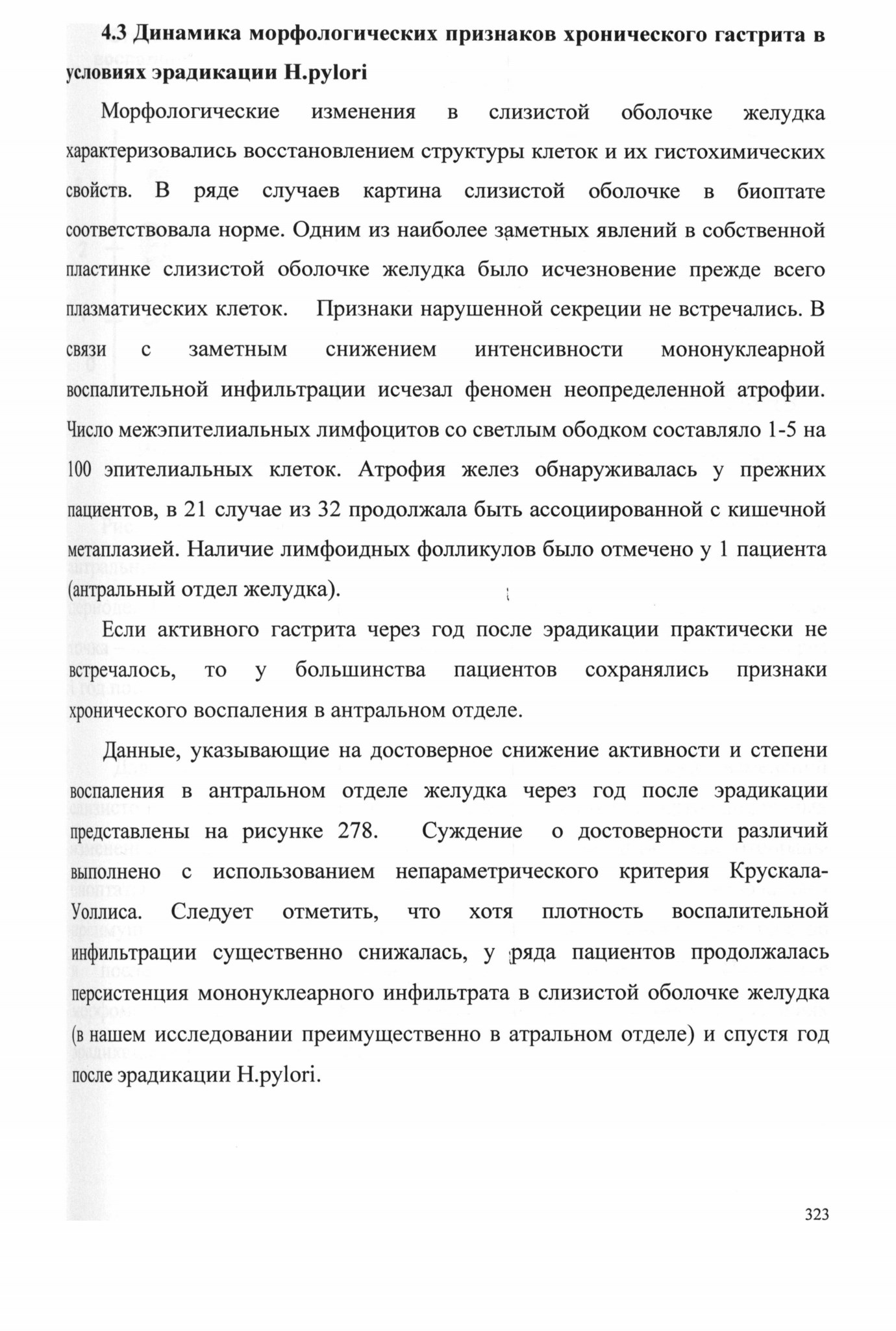 4.3 Динамика морфологических признаков хронического гастрита в условиях эрадикации H.pylori

Морфологические изменения в слизистой оболочке желудка характеризовались восстановлением структуры клеток и их гистохимических свойств. В ряде случаев картина слизистой оболочке в биоптате соответствовала норме. Одним из наиболее заметных явлений в собственной пластинке слизистой оболочке желудка было исчезновение прежде всего плазматических клеток. Признаки нарушенной секреции не встречались. В связи с заметным снижением интенсивности мононуклеарной воспалительной инфильтрации исчезал феномен неопределенной атрофии. Число межэпителиальных лимфоцитов со светлым ободком составляло 1-5 на 100 эпителиальных клеток. Атрофия желез обнаруживалась у прежних пациентов, в 21 случае из 32 продолжала быть ассоциированной с кишечной метаплазией. Наличие лимфоидных фолликулов было отмечено у 1 пациента (антральный отдел желудка).

Если активного гастрита через год после эрадикации практически не встречалось, то у большинства пациентов сохранялись признаки хронического воспаления в антральном отделе.

Данные, указывающие на достоверное снижение активности и степени воспаления в антральном отделе желудка через год после эрадикации представлены на рисунке 278. Суждение о достоверности различий выполнено с использованием непараметрического критерия Крускала-Уоллиса. Следует отметить, что хотя плотность воспалительной инфильтрации существенно снижалась, у ряда пациентов продолжалась персистенция мононуклеарного инфильтрата в слизистой оболочке желудка (в нашем исследовании преимущественно в атральном отделе) и спустя год после эрадикации H.pylori.

323